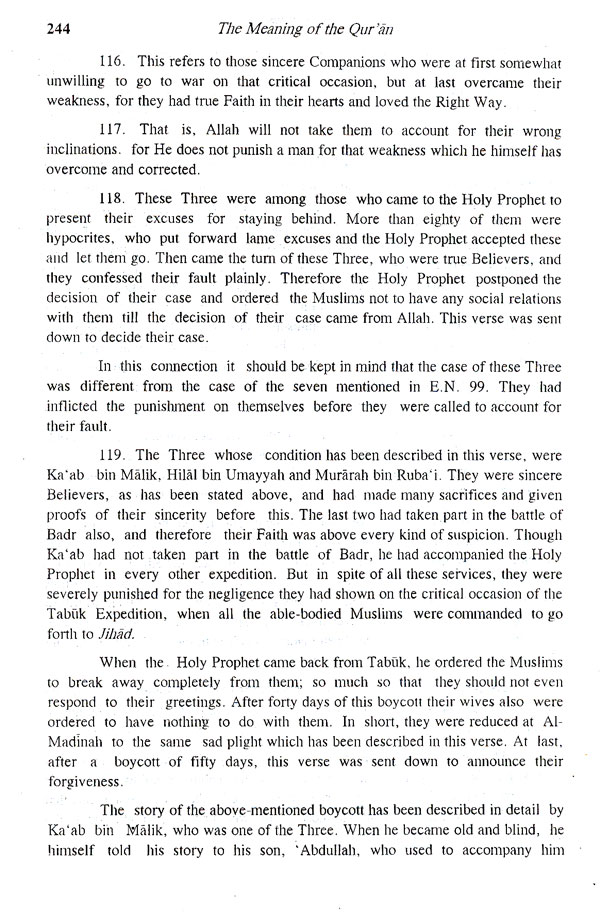 244 The Meaning of the Qur'ān

116. This refers to those sincere Companions who were at first somewhat unwilling to go to war on that critical occasion, but at last overcame their weakness, for they had true Faith in their hearts and loved the Right Way.

117. That is, Allah will not take them to account for their wrong inclinations. for He does not punish a man for that weakness which he himself has overcome and corrected.

118. These Three were among those who came to the Holy Prophet to present their excuses for staying behind. More than eighty of them were hypocrites, who put forward lame excuses and the Holy Prophet accepted these and let them go. Then came the turn of these Three, who were true Believers, and they confessed their fault plainly. Therefore the Holy Prophet postponed the decision of their case and ordered the Muslims not to have any social relations with them till the decision of their case came from Allah. This verse was sent down to decide their case.

In this connection it should be kept in mind that the case of these Three was different from the case of the seven mentioned in E.N. 99. They had inflicted the punishment on themselves before they were called to account for their fault.

119. The Three whose condition has been described in this verse, were Ka'ab bin Mālik, Hilāl bin Umayyah and Murārah bin Ruba'i. They were sincere Believers, as has been stated above, and had made many sacrifices and given proofs of their sincerity before this. The last two had taken part in the battle of Badr also, and therefore their Faith was above every kind of suspicion. Though Ka'ab had not taken part in the battle of Badr, he had accompanied the Holy Prophet in every other expedition. But in spite of all these services, they were severely punished for the negligence they had shown on the critical occasion of the Tabūk Expedition, when all the able-bodied Muslims were commanded to go forth to Jihād.

When the Holy Prophet came back from Tabūk, he ordered the Muslims to break away completely from them; so much so that they should not even respond to their greetings. After forty days of this boycott their wives also were ordered to have nothing to do with them. In short, they were reduced at Al-Madinah to the same sad plight which has been described in this verse. At last, after a boycott of fifty days, this verse was sent down to announce their forgiveness.

The story of the above-mentioned boycott has been described in detail by Ka'ab bin Mālik, who was one of the Three. When he became old and blind, he himself told his story to his son, 'Abdullah, who used to accompany him